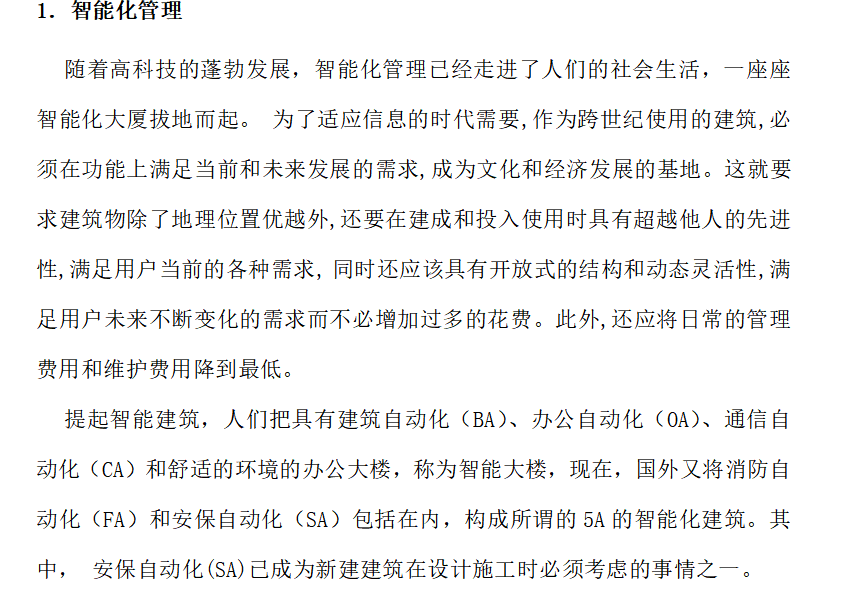 1. 智能化管理

随着高科技的蓬勃发展，智能化管理已经走进了人们的社会生活，一座座智能化大厦拔地而起。 为了适应信息的时代需要,作为跨世纪使用的建筑,必须在功能上满足当前和未来发展的需求,成为文化和经济发展的基地。这就要求建筑物除了地理位置优越外,还要在建成和投入使用时具有超越他人的先进性,满足用户当前的各种需求, 同时还应该具有开放式的结构和动态灵活性,满足用户未来不断变化的需求而不必增加过多的花费。此外,还应将日常的管理费用和维护费用降到最低。

提起智能建筑，人们把具有建筑自动化（BA）、办公自动化（OA）、通信自动化（CA）和舒适的环境的办公大楼，称为智能大楼，现在，国外又将消防自动化（FA）和安保自动化（SA）包括在内，构成所谓的 5A 的智能化建筑。其中， 安保自动化(SA)已成为新建建筑在设计施工时必须考虑的事情之一。